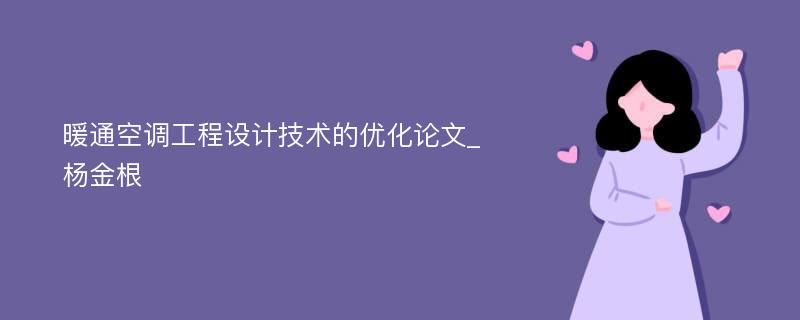 暖通空调工程设计技术的优化论文_杨金根